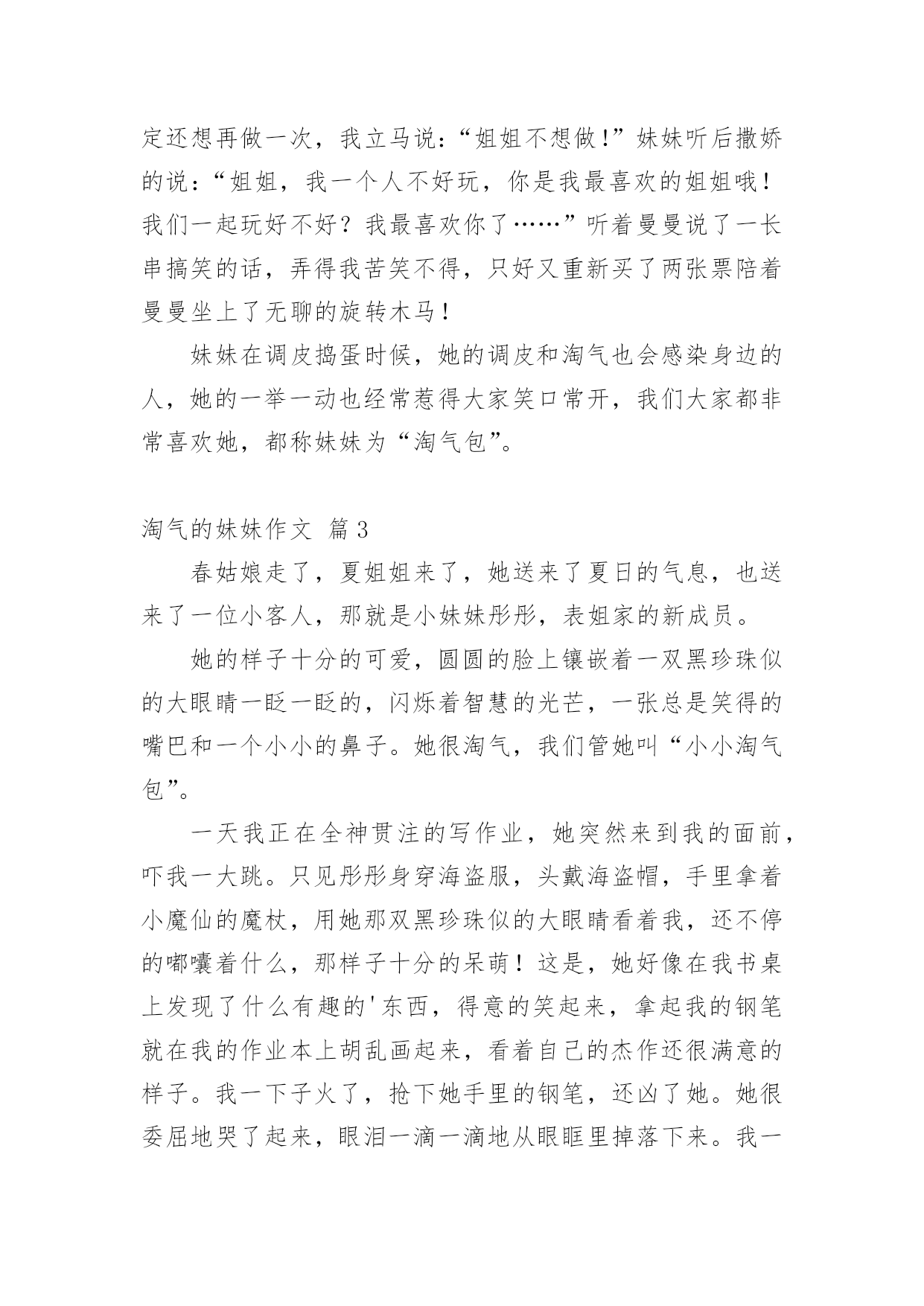 定还想再做一次，我立马说：“姐姐不想做!”妹妹听后撒娇的说：“姐姐，我一个人不好玩，你是我最喜欢的姐姐哦！我们一起玩好不好？我最喜欢你了……”听着曼曼说了一长串搞笑的话，弄得我苦笑不得，只好又重新买了两张票陪着曼曼坐上了无聊的旋转木马！

妹妹在调皮捣蛋时候，她的调皮和淘气也会感染身边的人，她的一举一动也经常惹得大家笑口常开，我们大家都非常喜欢她，都称妹妹为“淘气包”。

淘气的妹妹作文 篇3

春姑娘走了，夏姐姐来了，她送来了夏日的气息，也送来了一位小客人，那就是小妹妹彤彤，表姐家的新成员。

她的样子十分的可爱，圆圆的脸上镶嵌着一双黑珍珠似的大眼睛一眨一眨的，闪烁着智慧的光芒，一张总是笑得的嘴巴和一个小小的鼻子。她很淘气，我们管她叫“小小淘气包”。

一天我正在全神贯注的写作业，她突然来到我的面前，吓我一大跳。只见彤彤身穿海盗服，头戴海盗帽，手里拿着小魔仙的魔杖，用她那双黑珍珠似的大眼睛看着我，还不停的嘟囔着什么，那样子十分的呆萌！这是，她好像在我书桌上发现了什么有趣的'东西，得意的笑起来，拿起我的钢笔就在我的作业本上胡乱画起来，看着自己的杰作还很满意的样子。我一下子火了，抢下她手里的钢笔，还凶了她。她很委屈地哭了起来，眼泪一滴一滴地从眼眶里掉落下来。我一